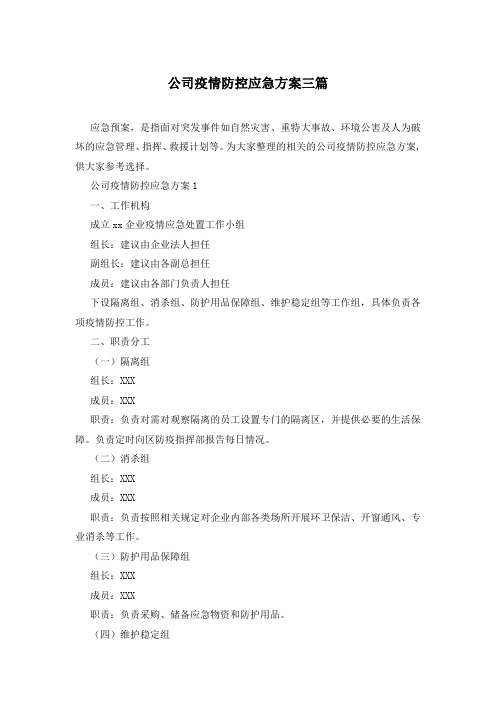 公司疫情防控应急方案三篇

应急预案，是指面对突发事件如自然灾害、重特大事故、环境公害及人为破坏的应急管理、指挥、救援计划等。为大家整理的相关的公司疫情防控应急方案，供大家参考选择。

公司疫情防控应急方案1

一、工作机构

成立xx企业疫情应急处置工作小组

组长：建议由企业法人担任

副组长：建议由各副总担任

成员：建议由各部门负责人担任

下设隔离组、消杀组、防护用品保障组、维护稳定组等工作组，具体负责各项疫情防控工作。

二、职责分工

（一）隔离组

组长：XXX

成员：XXX

职责：负责对需对观察隔离的员工设置专门的隔离区，并提供必要的生活保障。负责定时向区防疫指挥部报告每日情况。

（二）消杀组

组长：XXX

成员：XXX

职责：负责按照相关规定对企业内部各类场所开展环卫保洁、开窗通风、专业消杀等工作。

（三）防护用品保障组

组长：XXX

成员：XXX

职责：负责采购、储备应急物资和防护用品。

（四）维护稳定组